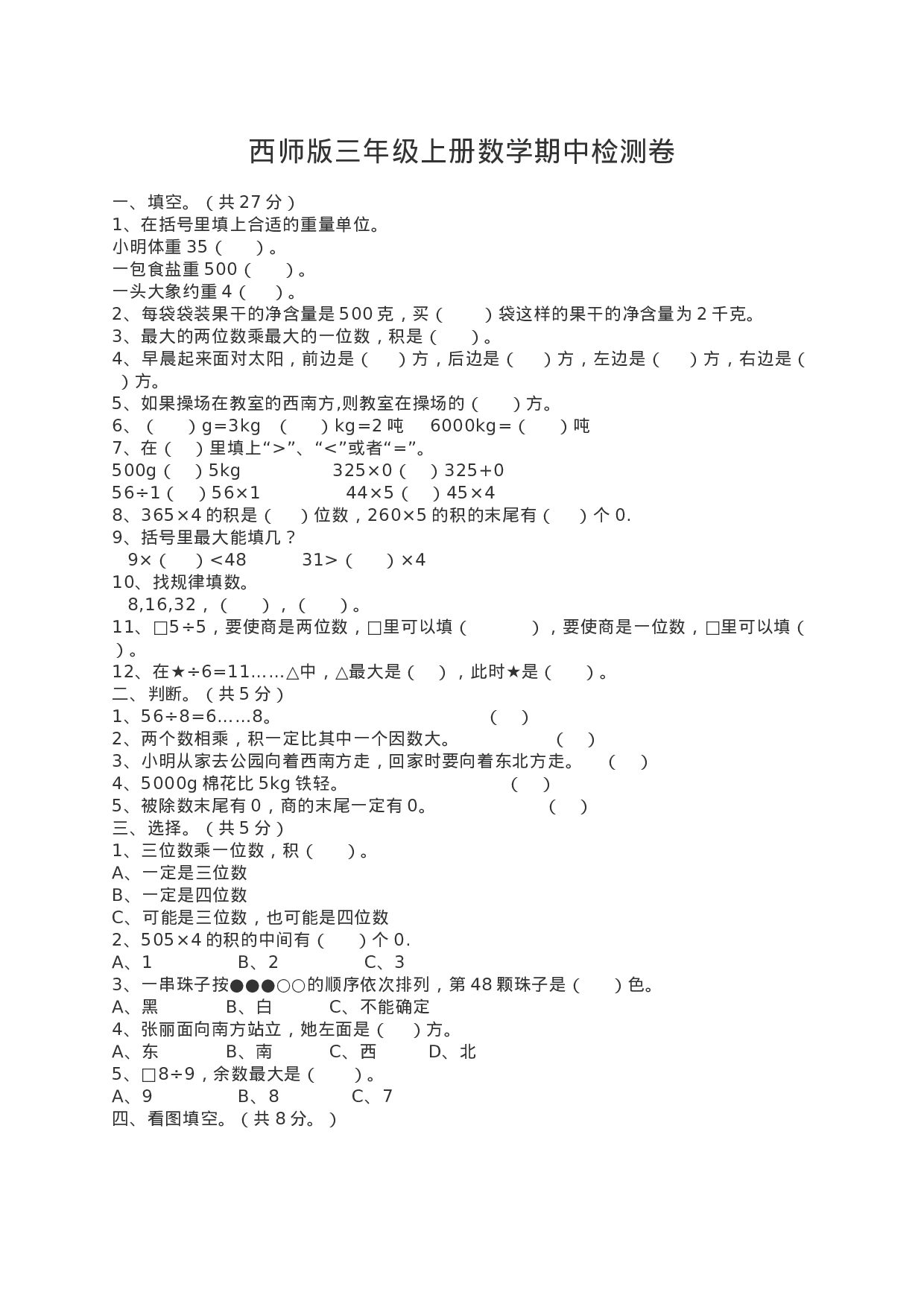 西师版三年级上册数学期中检测卷

一、填空。（共 27 分）
1、在括号里填上合适的重量单位。
小明体重 35（　　）。
一包食盐重 500（　　）。
一头大象约重 4（　　）。
2、每袋袋装果干的净含量是 500 克，买（　　）袋这样的果干的净含量为 2 千克。
3、最大的两位数乘最大的一位数，积是（　　）。
4、早晨起来面对太阳，前边是（　　）方，后边是（　　）方，左边是（　　）方，右边是（　　）方。
5、如果操场在教室的西南方,则教室在操场的（　　）方。
6、（　　）g=3kg　（　　）kg=2 吨　6000kg=（　　）吨
7、在（　）里填上“>”、“<”或者“=”。
500g（　）5kg　　325×0（　）325+0
56÷1（　）56×1　　44×5（　）45×4
8、365×4 的积是（　　）位数，260×5 的积的末尾有（　　）个 0.
9、括号里最大能填几？
9×（　　）<48　　31>（　　）×4
10、找规律填数。
8,16,32，（　　），（　　）。
11、□5÷5，要使商是两位数，□里可以填（　　　），要使商是一位数，□里可以填（　）。
12、在★÷6=11……△中，△最大是（　），此时★是（　　）。
二、判断。（共 5 分）
1、56÷8=6……8。（　）
2、两个数相乘，积一定比其中一个因数大。（　）
3、小明从家去公园向着西南方走，回家时要向着东北方走。（　）
4、5000g 棉花比 5kg 铁轻。（　）
5、被除数末尾有 0，商的末尾一定有 0。（　）
三、选择。（共 5 分）
1、三位数乘一位数，积（　　）。
A、一定是三位数
B、一定是四位数
C、可能是三位数，也可能是四位数
2、505×4 的积的中间有（　　）个 0.
A、1　　B、2　　C、3
3、一串珠子按●●●○○的顺序依次排列，第 48 颗珠子是（　　）色。
A、黑　　B、白　　C、不能确定
4、张丽面向南方站立，她左面是（　　）方。
A、东　　B、南　　C、西　　D、北
5、□8÷9，余数最大是（　　）。
A、9　　B、8　　C、7
四、看图填空。（共 8 分。）